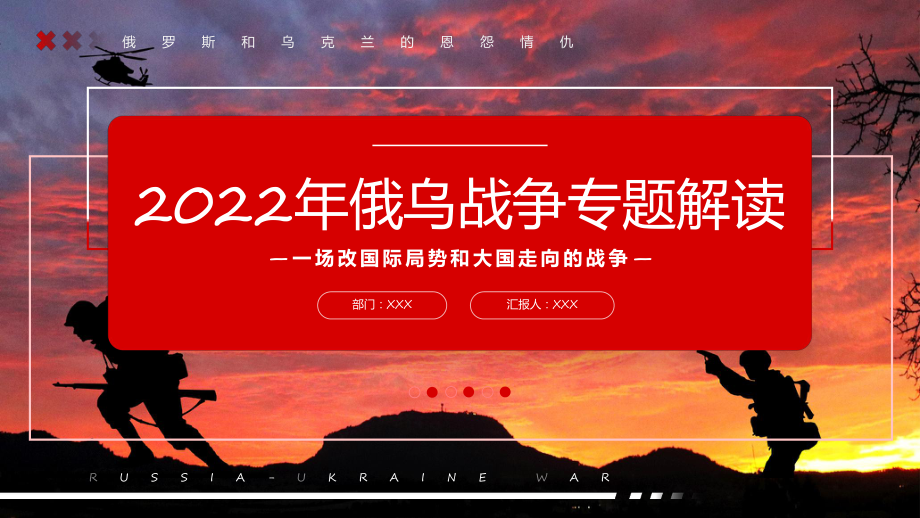 俄罗斯和乌克兰的恩怨情仇

2022年俄乌战争专题解读

—一场改国际局势和大国走向的战争—

部门：XXX

汇报人：XXX

RUSSIA-UKRAINE WAR